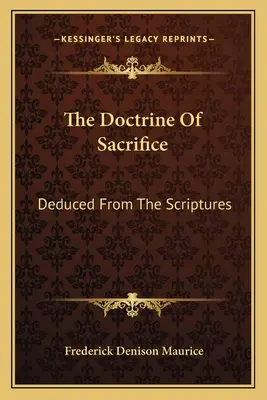 —KESSINGER'S LEGACY REPRINTS—

The Doctrine Of Sacrifice

Deduced From The Scriptures

Frederick Denison Maurice